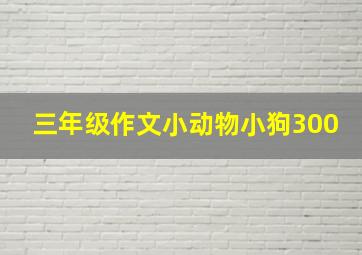 三年级作文小动物小狗300